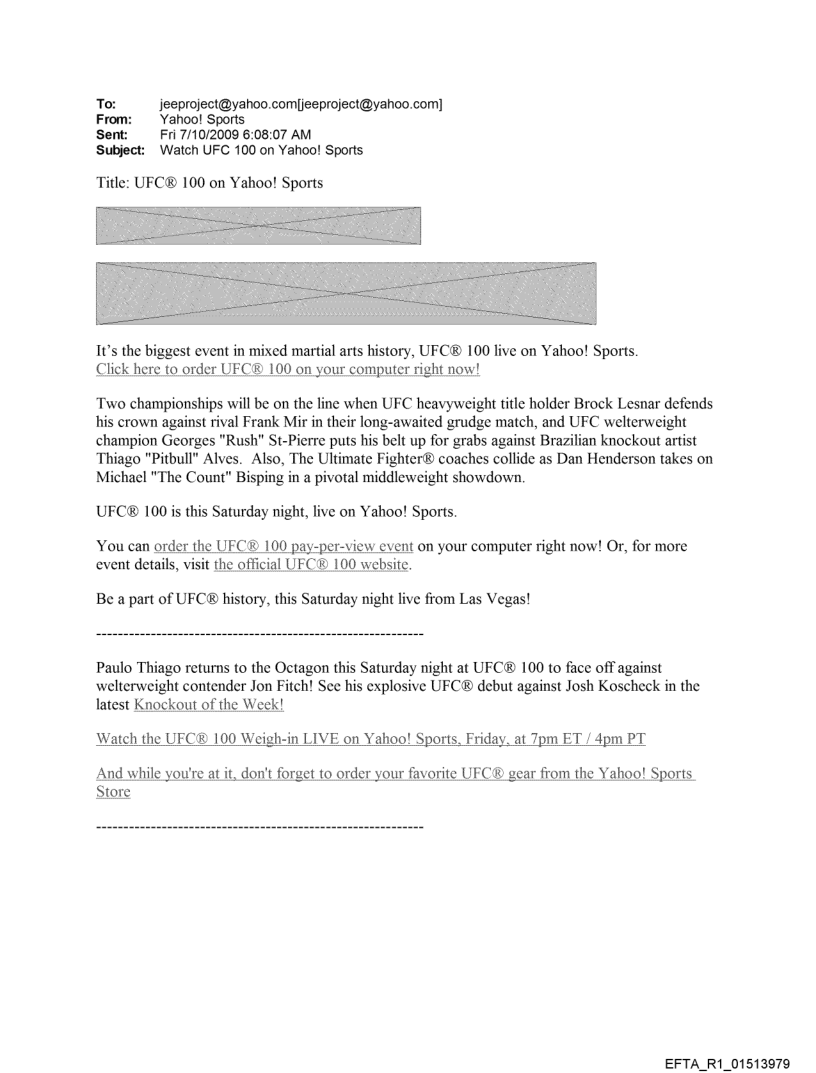 **To:** jeeproject@yahoo.com[jeeproject@yahoo.com]
**From:** Yahoo! Sports
**Sent:** Fri 7/10/2009 6:08:07 AM
**Subject:** Watch UFC 100 on Yahoo! Sports

Title: UFC® 100 on Yahoo! Sports

It's the biggest event in mixed martial arts history, UFC® 100 live on Yahoo! Sports.
Click here to order UFC® 100 on your computer right now!

Two championships will be on the line when UFC heavyweight title holder Brock Lesnar defends his crown against rival Frank Mir in their long-awaited grudge match, and UFC welterweight champion Georges "Rush" St-Pierre puts his belt up for grabs against Brazilian knockout artist Thiago "Pitbull" Alves. Also, The Ultimate Fighter® coaches collide as Dan Henderson takes on Michael "The Count" Bisping in a pivotal middleweight showdown.

UFC® 100 is this Saturday night, live on Yahoo! Sports.

You can order the UFC® 100 pay-per-view event on your computer right now! Or, for more event details, visit the official UFC® 100 website.

Be a part of UFC® history, this Saturday night live from Las Vegas!

------------------------------------------------------------

Paulo Thiago returns to the Octagon this Saturday night at UFC® 100 to face off against welterweight contender Jon Fitch! See his explosive UFC® debut against Josh Koscheck in the latest Knockout of the Week!

Watch the UFC® 100 Weigh-in LIVE on Yahoo! Sports, Friday, at 7pm ET / 4pm PT

And while you're at it, don't forget to order your favorite UFC® gear from the Yahoo! Sports Store

------------------------------------------------------------

EFTA_R1_01513979